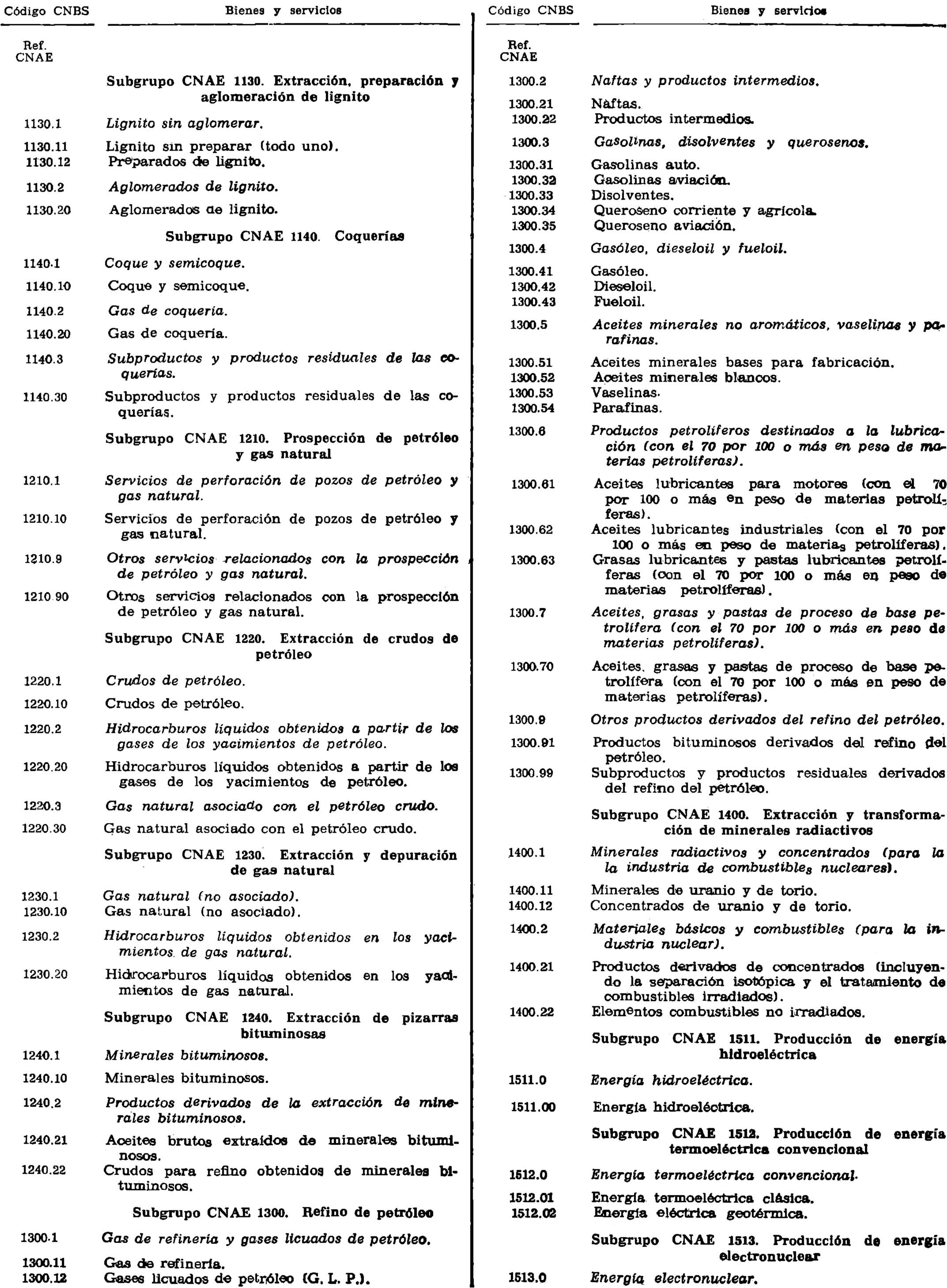 | Código CNBS | Bienes y servicios |
|---|---|
| Ref. CNAE | |
| | Subgrupo CNAE 1130. Extracción, preparación y aglomeración de lignito |
| 1130.1 | Lignito sin aglomerar. |
| 1130.11 | Lignito sin preparar (todo uno). |
| 1130.12 | Preparados de lignito. |
| 1130.2 | Aglomerados de lignito. |
| 1130.20 | Aglomerados de lignito. |
| | Subgrupo CNAE 1140. Coquerías |
| 1140.1 | Coque y semicoque. |
| 1140.10 | Coque y semicoque. |
| 1140.2 | Gas de coquería. |
| 1140.20 | Gas de coquería. |
| 1140.3 | Subproductos y productos residuales de las coquerías. |
| 1140.30 | Subproductos y productos residuales de las coquerías. |
| | Subgrupo CNAE 1210. Prospección de petróleo y gas natural |
| 1210.1 | Servicios de perforación de pozos de petróleo y gas natural. |
| 1210.10 | Servicios de perforación de pozos de petróleo y gas natural. |
| 1210.9 | Otros servicios relacionados con la prospección de petróleo y gas natural. |
| 1210.90 | Otros servicios relacionados con la prospección de petróleo y gas natural. |
| | Subgrupo CNAE 1220. Extracción de crudos de petróleo |
| 1220.1 | Crudos de petróleo. |
| 1220.10 | Crudos de petróleo. |
| 1220.2 | Hidrocarburos líquidos obtenidos a partir de los gases de los yacimientos de petróleo. |
| 1220.20 | Hidrocarburos líquidos obtenidos a partir de los gases de los yacimientos de petróleo. |
| 1220.3 | Gas natural asociado con el petróleo crudo. |
| 1220.30 | Gas natural asociado con el petróleo crudo. |
| | Subgrupo CNAE 1230. Extracción y depuración de gas natural |
| 1230.1 | Gas natural (no asociado). |
| 1230.10 | Gas natural (no asociado). |
| 1230.2 | Hidrocarburos líquidos obtenidos en los yacimientos de gas natural. |
| 1230.20 | Hidrocarburos líquidos obtenidos en los yacimientos de gas natural. |
| | Subgrupo CNAE 1240. Extracción de pizarras bituminosas |
| 1240.1 | Minerales bituminosos. |
| 1240.10 | Minerales bituminosos. |
| 1240.2 | Productos derivados de la extracción de minerales bituminosos. |
| 1240.21 | Aceites brutos extraídos de minerales bituminosos. |
| 1240.22 | Crudos para refino obtenidos de minerales bituminosos. |
| | Subgrupo CNAE 1300. Refino de petróleo |
| 1300.1 | Gas de refinería y gases licuados de petróleo. |
| 1300.11 | Gas de refinería. |
| 1300.12 | Gases licuados de petróleo (G. L. P.). |

| Código CNBS | Bienes y servicios |
|---|---|
| Ref. CNAE | |
| 1300.2 | Naftas y productos intermedios. |
| 1300.21 | Naftas. |
| 1300.22 | Productos intermedios. |
| 1300.3 | Gasolinas, disolventes y querosenos. |
| 1300.31 | Gasolinas auto. |
| 1300.32 | Gasolinas aviación. |
| 1300.33 | Disolventes. |
| 1300.34 | Queroseno corriente y agrícola. |
| 1300.35 | Queroseno aviación. |
| 1300.4 | Gasóleo, dieseloil y fueloil. |
| 1300.41 | Gasóleo. |
| 1300.42 | Dieseloil. |
| 1300.43 | Fueloil. |
| 1300.5 | Aceites minerales no aromáticos, vaselinas y parafinas. |
| 1300.51 | Aceites minerales bases para fabricación. |
| 1300.52 | Aceites minerales blancos. |
| 1300.53 | Vaselinas. |
| 1300.54 | Parafinas. |
| 1300.6 | Productos petrolíferos destinados a la lubricación (con el 70 por 100 o más en peso de materias petrolíferas). |
| 1300.61 | Aceites lubricantes para motores (con el 70 por 100 o más en peso de materias petrolíferas). |
| 1300.62 | Aceites lubricantes industriales (con el 70 por 100 o más en peso de materias petrolíferas). |
| 1300.63 | Grasas lubricantes y pastas lubricantes petrolíferas (con el 70 por 100 o más en peso de materias petrolíferas). |
| 1300.7 | Aceites, grasas y pastas de proceso de base petrolífera (con el 70 por 100 o más en peso de materias petrolíferas). |
| 1300.70 | Aceites, grasas y pastas de proceso de base petrolífera (con el 70 por 100 o más en peso de materias petrolíferas). |
| 1300.9 | Otros productos derivados del refino del petróleo. |
| 1300.91 | Productos bituminosos derivados del refino del petróleo. |
| 1300.99 | Subproductos y productos residuales derivados del refino del petróleo. |
| | Subgrupo CNAE 1400. Extracción y transformación de minerales radiactivos |
| 1400.1 | Minerales radiactivos y concentrados (para la industria de combustibles nucleares). |
| 1400.11 | Minerales de uranio y de torio. |
| 1400.12 | Concentrados de uranio y de torio. |
| 1400.2 | Materiales básicos y combustibles (para la industria nuclear). |
| 1400.21 | Productos derivados de concentrados (incluyendo la separación isotópica y el tratamiento de combustibles irradiados). |
| 1400.22 | Elementos combustibles no irradiados. |
| | Subgrupo CNAE 1511. Producción de energía hidroeléctrica |
| 1511.0 | Energía hidroeléctrica. |
| 1511.00 | Energía hidroeléctrica. |
| | Subgrupo CNAE 1512. Producción de energía termoeléctrica convencional |
| 1512.0 | Energía termoeléctrica convencional. |
| 1512.01 | Energía termoeléctrica clásica. |
| 1512.02 | Energía eléctrica geotérmica. |
| | Subgrupo CNAE 1513. Producción de energía electronuclear |
| 1513.0 | Energía electronuclear. |